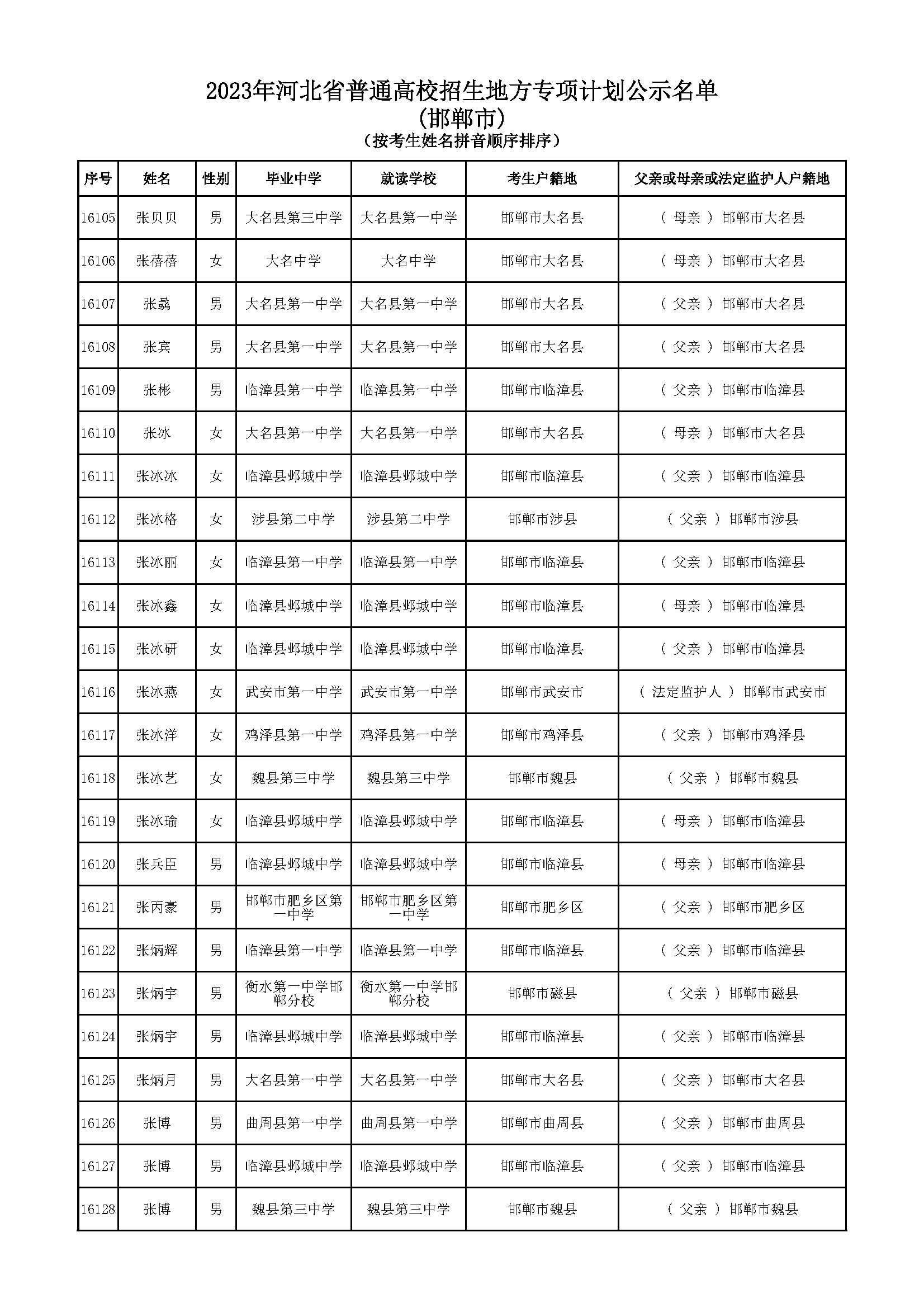 2023年河北省普通高校招生地方专项计划公示名单
(邯郸市)
(按考生姓名拼音顺序排序)

| 序号 | 姓名 | 性别 | 毕业中学 | 就读学校 | 考生户籍地 | 父亲或母亲或法定监护人户籍地 |
|---|---|---|---|---|---|---|
| 16105 | 张贝贝 | 男 | 大名县第三中学 | 大名县第一中学 | 邯郸市大名县 | ( 母亲 ) 邯郸市大名县 |
| 16106 | 张蓓蓓 | 女 | 大名中学 | 大名中学 | 邯郸市大名县 | ( 母亲 ) 邯郸市大名县 |
| 16107 | 张骉 | 男 | 大名县第一中学 | 大名县第一中学 | 邯郸市大名县 | ( 父亲 ) 邯郸市大名县 |
| 16108 | 张宾 | 男 | 大名县第一中学 | 大名县第一中学 | 邯郸市大名县 | ( 父亲 ) 邯郸市大名县 |
| 16109 | 张彬 | 男 | 临漳县第一中学 | 临漳县第一中学 | 邯郸市临漳县 | ( 父亲 ) 邯郸市临漳县 |
| 16110 | 张冰 | 女 | 大名县第一中学 | 大名县第一中学 | 邯郸市大名县 | ( 母亲 ) 邯郸市大名县 |
| 16111 | 张冰冰 | 女 | 临漳县邺城中学 | 临漳县邺城中学 | 邯郸市临漳县 | ( 父亲 ) 邯郸市临漳县 |
| 16112 | 张冰格 | 女 | 涉县第二中学 | 涉县第二中学 | 邯郸市涉县 | ( 父亲 ) 邯郸市涉县 |
| 16113 | 张冰丽 | 女 | 临漳县第一中学 | 临漳县第一中学 | 邯郸市临漳县 | ( 父亲 ) 邯郸市临漳县 |
| 16114 | 张冰鑫 | 女 | 临漳县邺城中学 | 临漳县邺城中学 | 邯郸市临漳县 | ( 母亲 ) 邯郸市临漳县 |
| 16115 | 张冰研 | 女 | 临漳县邺城中学 | 临漳县邺城中学 | 邯郸市临漳县 | ( 父亲 ) 邯郸市临漳县 |
| 16116 | 张冰燕 | 女 | 武安市第一中学 | 武安市第一中学 | 邯郸市武安市 | ( 法定监护人 ) 邯郸市武安市 |
| 16117 | 张冰洋 | 女 | 鸡泽县第一中学 | 鸡泽县第一中学 | 邯郸市鸡泽县 | ( 父亲 ) 邯郸市鸡泽县 |
| 16118 | 张冰艺 | 女 | 魏县第三中学 | 魏县第三中学 | 邯郸市魏县 | ( 父亲 ) 邯郸市魏县 |
| 16119 | 张冰瑜 | 女 | 临漳县邺城中学 | 临漳县邺城中学 | 邯郸市临漳县 | ( 母亲 ) 邯郸市临漳县 |
| 16120 | 张兵臣 | 男 | 临漳县邺城中学 | 临漳县邺城中学 | 邯郸市临漳县 | ( 母亲 ) 邯郸市临漳县 |
| 16121 | 张丙豪 | 男 | 邯郸市肥乡区第一中学 | 邯郸市肥乡区第一中学 | 邯郸市肥乡区 | ( 父亲 ) 邯郸市肥乡区 |
| 16122 | 张炳辉 | 男 | 临漳县第一中学 | 临漳县第一中学 | 邯郸市临漳县 | ( 父亲 ) 邯郸市临漳县 |
| 16123 | 张炳宇 | 男 | 衡水第一中学邯郸分校 | 衡水第一中学邯郸分校 | 邯郸市磁县 | ( 父亲 ) 邯郸市磁县 |
| 16124 | 张炳宇 | 男 | 临漳县邺城中学 | 临漳县邺城中学 | 邯郸市临漳县 | ( 父亲 ) 邯郸市临漳县 |
| 16125 | 张炳月 | 男 | 大名县第一中学 | 大名县第一中学 | 邯郸市大名县 | ( 父亲 ) 邯郸市大名县 |
| 16126 | 张博 | 男 | 曲周县第一中学 | 曲周县第一中学 | 邯郸市曲周县 | ( 父亲 ) 邯郸市曲周县 |
| 16127 | 张博 | 男 | 临漳县邺城中学 | 临漳县邺城中学 | 邯郸市临漳县 | ( 父亲 ) 邯郸市临漳县 |
| 16128 | 张博 | 男 | 魏县第三中学 | 魏县第三中学 | 邯郸市魏县 | ( 父亲 ) 邯郸市魏县 |